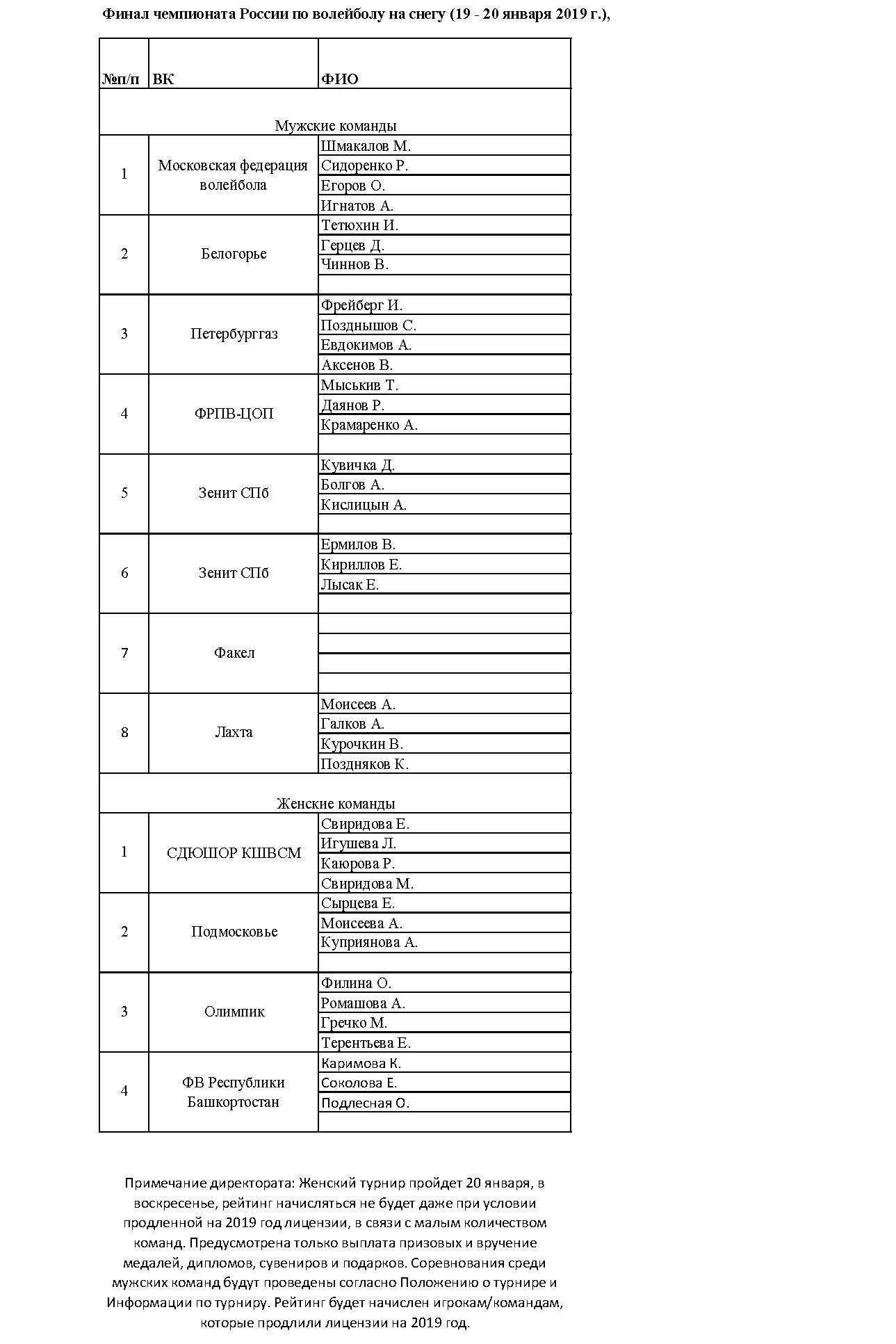 Финал чемпионата России по волейболу на снегу (19 - 20 января 2019 г.),

| №п/п | ВК | ФИО |
|---|---|---|
| Мужские команды | | |
| 1 | Московская федерация волейбола | Шмакалов М. |
| | | Сидоренко Р. |
| | | Егоров О. |
| | | Игнатов А. |
| 2 | Белогорье | Тетюхин И. |
| | | Герцев Д. |
| | | Чиннов В. |
| | | |
| 3 | Петербурггаз | Фрейберг И. |
| | | Позднышов С. |
| | | Евдокимов А. |
| | | Аксенов В. |
| 4 | ФРПВ-ЦОП | Мыськив Т. |
| | | Даянов Р. |
| | | Крамаренко А. |
| | | |
| 5 | Зенит СПб | Кувичка Д. |
| | | Болгов А. |
| | | Кислицын А. |
| | | |
| 6 | Зенит СПб | Ермилов В. |
| | | Кириллов Е. |
| | | Лысак Е. |
| | | |
| 7 | Факел | |
| | | |
| | | |
| | | |
| 8 | Лахта | Моисеев А. |
| | | Галков А. |
| | | Курочкин В. |
| | | Поздняков К. |
| Женские команды | | |
| 1 | СДЮШОР КШВСМ | Свиридова Е. |
| | | Игушева Л. |
| | | Каюрова Р. |
| | | Свиридова М. |
| 2 | Подмосковье | Сырцева Е. |
| | | Моисеева А. |
| | | Куприянова А. |
| | | |
| 3 | Олимпик | Филина О. |
| | | Ромашова А. |
| | | Гречко М. |
| | | Терентьева Е. |
| 4 | ФВ Республики Башкортостан | Каримова К. |
| | | Соколова Е. |
| | | Подлесная О. |
| | | |

Примечание директората: Женский турнир пройдет 20 января, в воскресенье, рейтинг начисляться не будет даже при условии продленной на 2019 год лицензии, в связи с малым количеством команд. Предусмотрена только выплата призовых и вручение медалей, дипломов, сувениров и подарков. Соревнования среди мужских команд будут проведены согласно Положению о турнире и Информации по турниру. Рейтинг будет начислен игрокам/командам, которые продлили лицензии на 2019 год.